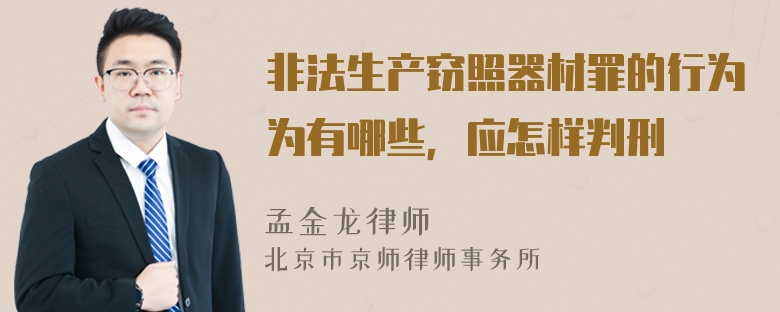 非法生产窃照器材罪的行为为有哪些，应怎样判刑

孟金龙律师
北京市京师律师事务所